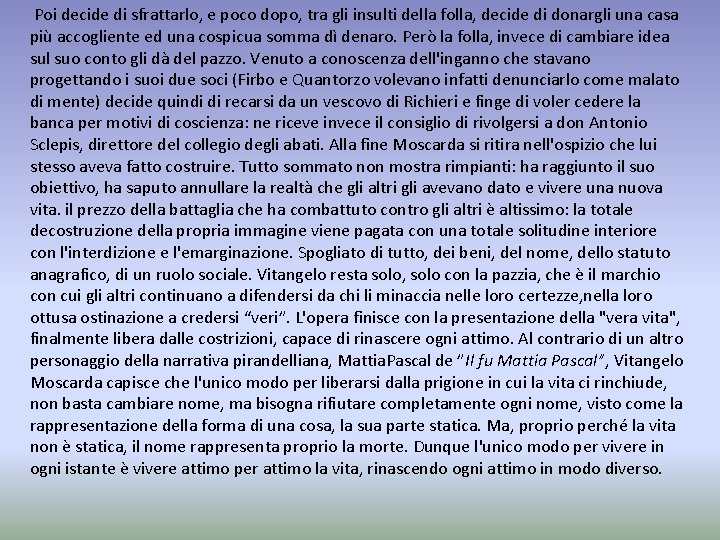 Poi decide di sfrattarlo, e poco dopo, tra gli insulti della folla, decide di donargli una casa più accogliente ed una cospicua somma dì denaro. Però la folla, invece di cambiare idea sul suo conto gli dà del pazzo. Venuto a conoscenza dell'inganno che stavano progettando i suoi due soci (Firbo e Quantorzo volevano infatti denunciarlo come malato di mente) decide quindi di recarsi da un vescovo di Richieri e finge di voler cedere la banca per motivi di coscienza: ne riceve invece il consiglio di rivolgersi a don Antonio Sclepis, direttore del collegio degli abati. Alla fine Moscarda si ritira nell'ospizio che lui stesso aveva fatto costruire. Tutto sommato non mostra rimpianti: ha raggiunto il suo obiettivo, ha saputo annullare la realtà che gli altri gli avevano dato e vivere una nuova vita. il prezzo della battaglia che ha combattuto contro gli altri è altissimo: la totale decostruzione della propria immagine viene pagata con una totale solitudine interiore con l'interdizione e l'emarginazione. Spogliato di tutto, dei beni, del nome, dello statuto anagrafico, di un ruolo sociale. Vitangelo resta solo, solo con la pazzia, che è il marchio con cui gli altri continuano a difendersi da chi li minaccia nelle loro certezze,nella loro ottusa ostinazione a credersi “veri”. L'opera finisce con la presentazione della "vera vita", finalmente libera dalle costrizioni, capace di rinascere ogni attimo. Al contrario di un altro personaggio della narrativa pirandelliana, MattiaPascal de “Il fu Mattia Pascal”, Vitangelo Moscarda capisce che l'unico modo per liberarsi dalla prigione in cui la vita ci rinchiude, non basta cambiare nome, ma bisogna rifiutare completamente ogni nome, visto come la rappresentazione della forma di una cosa, la sua parte statica. Ma, proprio perché la vita non è statica, il nome rappresenta proprio la morte. Dunque l'unico modo per vivere in ogni istante è vivere attimo per attimo la vita, rinascendo ogni attimo in modo diverso.